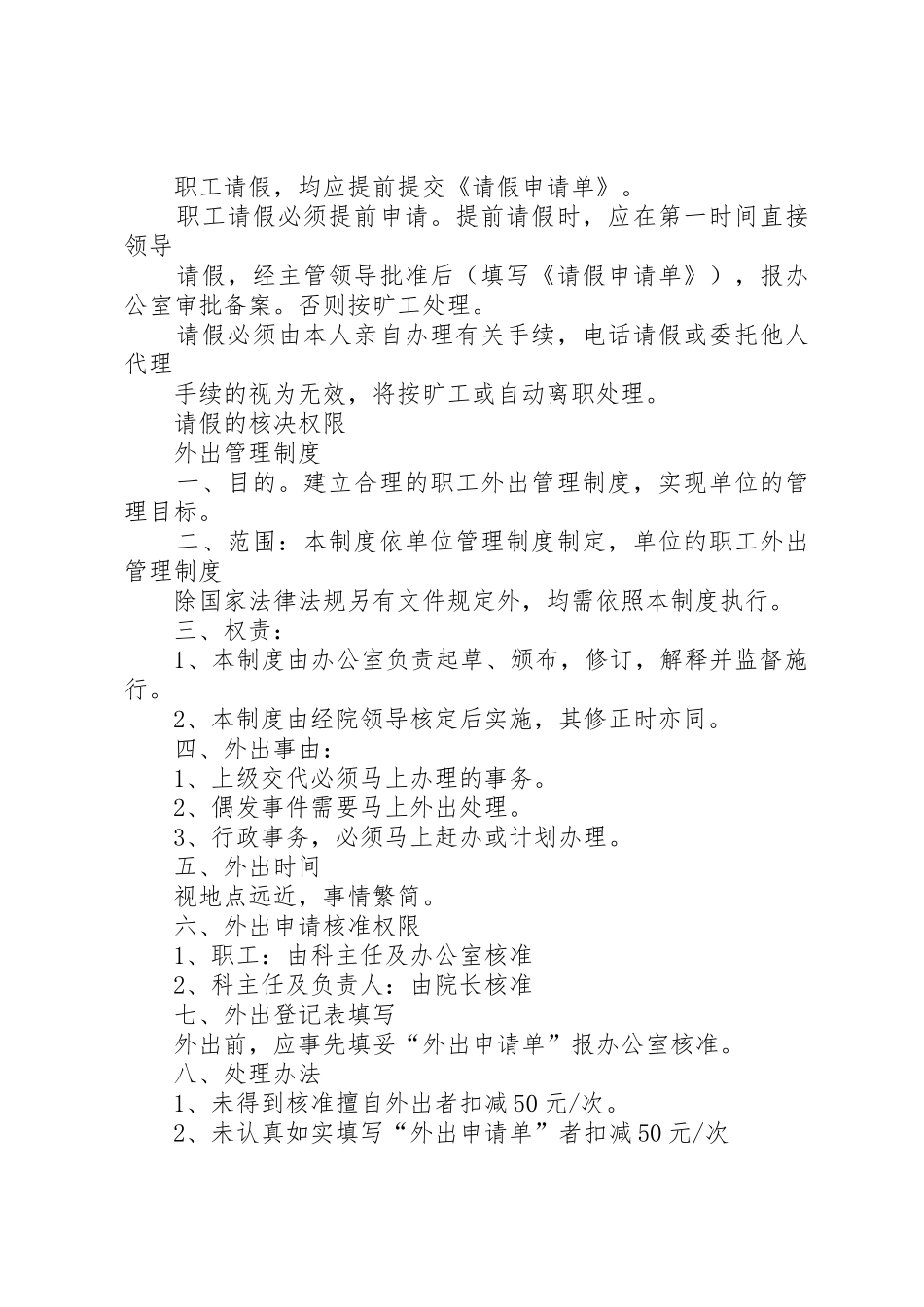 职工请假，均应提前提交《请假申请单》。

职工请假必须提前申请。提前请假时，应在第一时间直接领导

请假，经主管领导批准后（填写《请假申请单》），报办公室审批备案。否则按旷工处理。

请假必须由本人亲自办理有关手续，电话请假或委托他人代理

手续的视为无效，将按旷工或自动离职处理。

请假的核决权限

外出管理制度

一、目的。建立合理的职工外出管理制度，实现单位的管理目标。

二、范围：本制度依单位管理制度制定，单位的职工外出管理制度

除国家法律法规另有文件规定外，均需依照本制度执行。

三、权责：

1、本制度由办公室负责起草、颁布，修订，解释并监督施行。

2、本制度由经院领导核定后实施，其修正时亦同。

四、外出事由：

1、上级交代必须马上办理的事务。

2、偶发事件需要马上外出处理。

3、行政事务，必须马上赶办或计划办理。

五、外出时间

视地点远近，事情繁简。

六、外出申请核准权限

1、职工：由科主任及办公室核准

2、科主任及负责人：由院长核准

七、外出登记表填写

外出前，应事先填妥“外出申请单”报办公室核准。

八、处理办法

1、未得到核准擅自外出者扣减50元/次。

2、未认真如实填写“外出申请单”者扣减50元/次